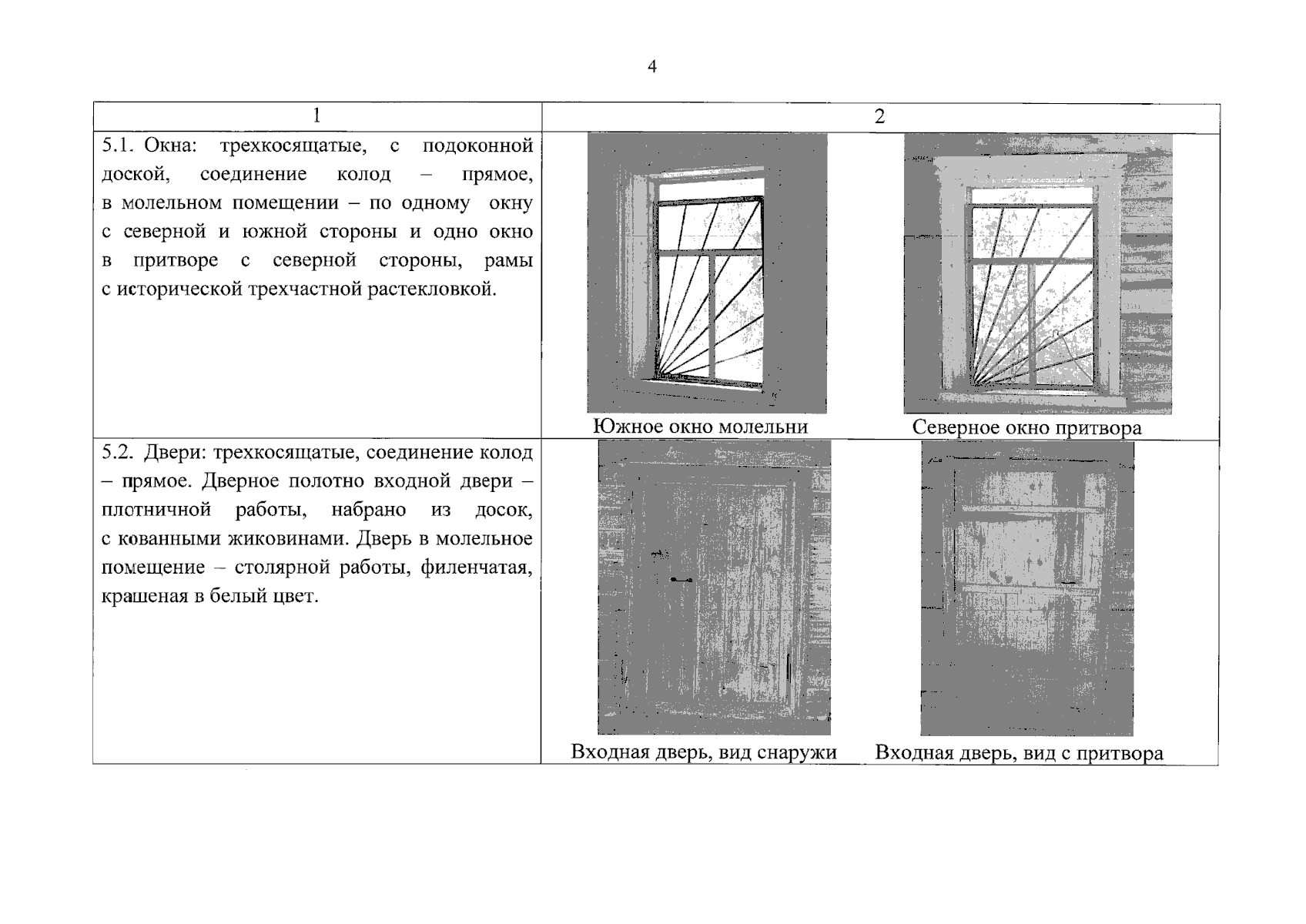 4

| 1 | 2 |
|---|---|
| 5.1. Окна: трехкосящатые, с подоконной доской, соединение колод – прямое, в молельном помещении – по одному окну с северной и южной стороны и одно окно в притворе с северной стороны, рамы с исторической трехчастной растекловкой. | Южное окно молельни Северное окно притвора |
| 5.2. Двери: трехкосящатые, соединение колод – прямое. Дверное полотно входной двери – плотничной работы, набрано из досок, с кованными жиковинами. Дверь в молельное помещение – столярной работы, филенчатая, крашеная в белый цвет. | Входная дверь, вид снаружи Входная дверь, вид с притвора |